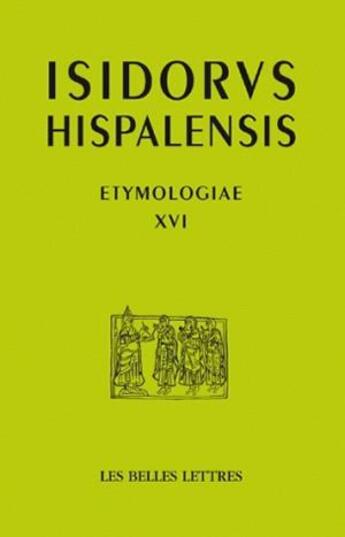 ISIDORVS
HISPALENSIS

ETYMOLOGIAE
XVI

LES BELLES LETTRES